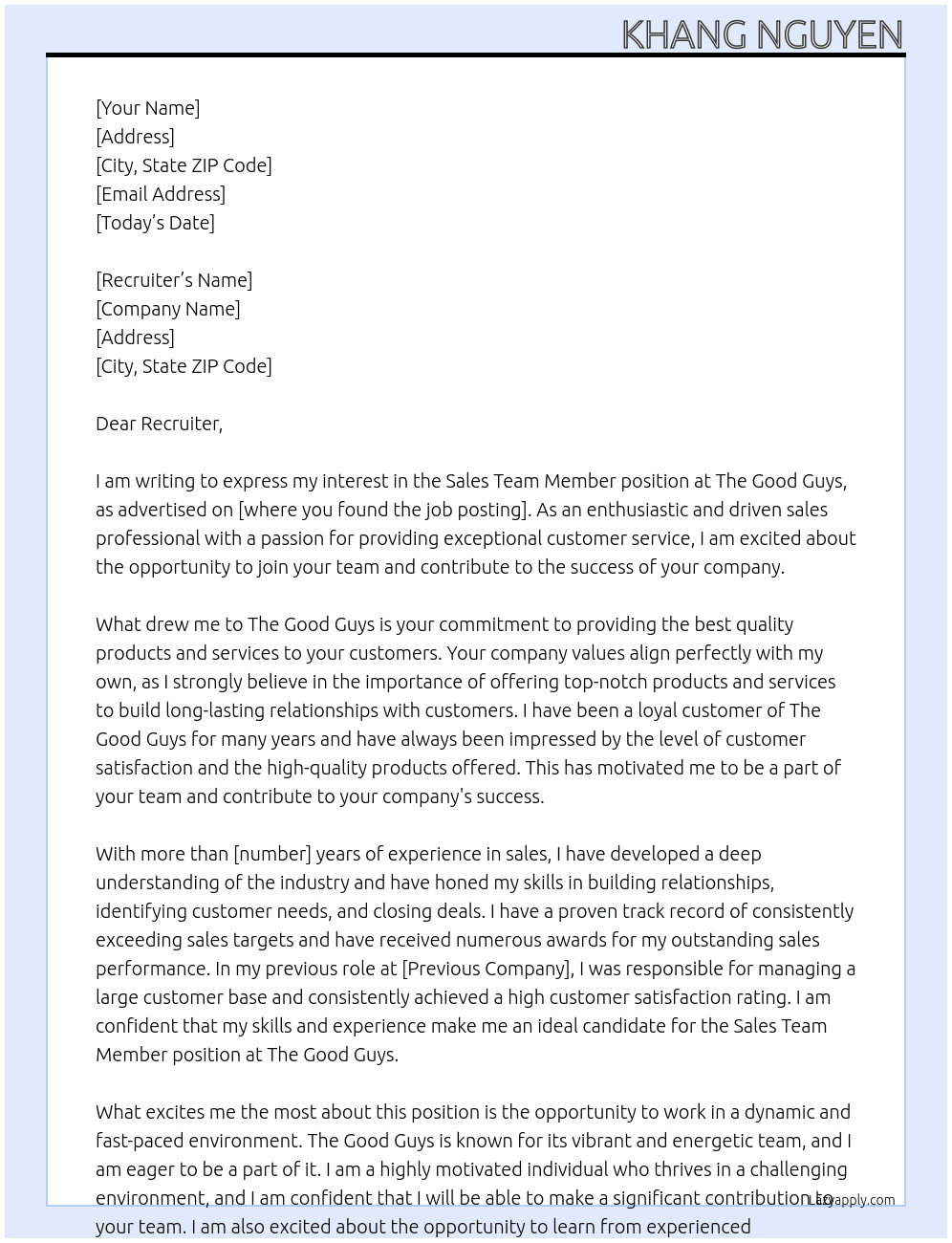 KHANG NGUYEN

[Your Name]
[Address]
[City, State ZIP Code]
[Email Address]
[Today's Date]

[Recruiter's Name]
[Company Name]
[Address]
[City, State ZIP Code]

Dear Recruiter,

I am writing to express my interest in the Sales Team Member position at The Good Guys, as advertised on [where you found the job posting]. As an enthusiastic and driven sales professional with a passion for providing exceptional customer service, I am excited about the opportunity to join your team and contribute to the success of your company.

What drew me to The Good Guys is your commitment to providing the best quality products and services to your customers. Your company values align perfectly with my own, as I strongly believe in the importance of offering top-notch products and services to build long-lasting relationships with customers. I have been a loyal customer of The Good Guys for many years and have always been impressed by the level of customer satisfaction and the high-quality products offered. This has motivated me to be a part of your team and contribute to your company's success.

With more than [number] years of experience in sales, I have developed a deep understanding of the industry and have honed my skills in building relationships, identifying customer needs, and closing deals. I have a proven track record of consistently exceeding sales targets and have received numerous awards for my outstanding sales performance. In my previous role at [Previous Company], I was responsible for managing a large customer base and consistently achieved a high customer satisfaction rating. I am confident that my skills and experience make me an ideal candidate for the Sales Team Member position at The Good Guys.

What excites me the most about this position is the opportunity to work in a dynamic and fast-paced environment. The Good Guys is known for its vibrant and energetic team, and I am eager to be a part of it. I am a highly motivated individual who thrives in a challenging environment, and I am confident that I will be able to make a significant contribution to your team. I am also excited about the opportunity to learn from experienced

Lazyapply.com